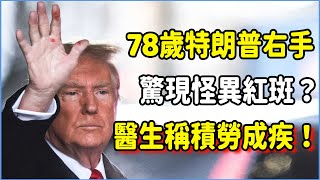 78歲特朗普右手

驚現怪異紅斑？

醫生稱積勞成疾！